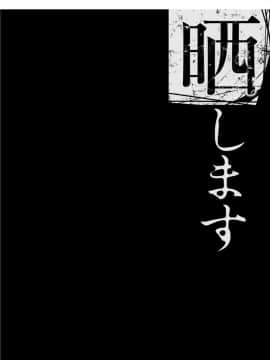 晒します